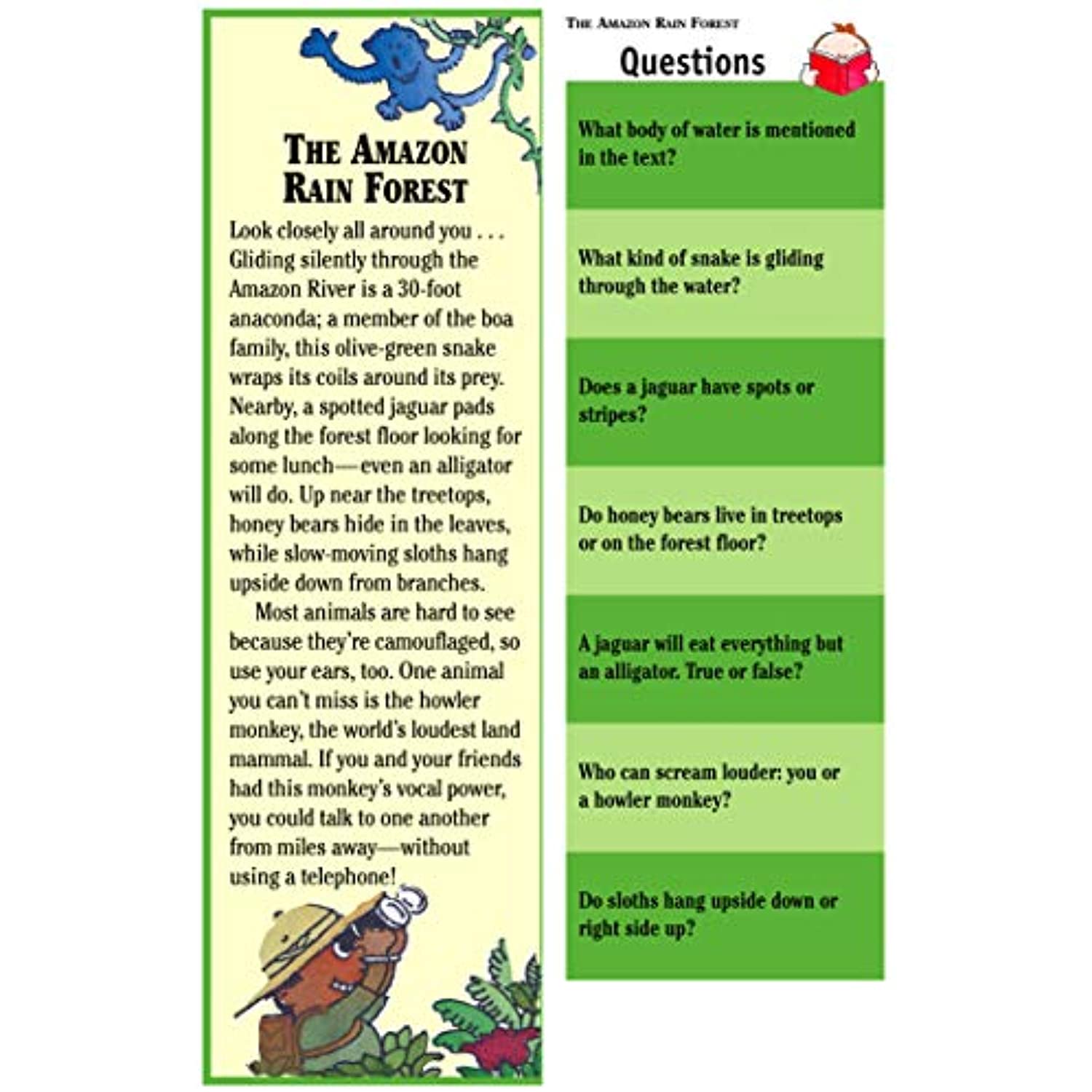 THE AMAZON RAIN FOREST

Look closely all around you . . . Gliding silently through the Amazon River is a 30-foot anaconda; a member of the boa family, this olive-green snake wraps its coils around its prey. Nearby, a spotted jaguar pads along the forest floor looking for some lunch—even an alligator will do. Up near the treetops, honey bears hide in the leaves, while slow-moving sloths hang upside down from branches.

Most animals are hard to see because they're camouflaged, so use your ears, too. One animal you can't miss is the howler monkey, the world's loudest land mammal. If you and your friends had this monkey's vocal power, you could talk to one another from miles away—without using a telephone!

THE AMAZON RAIN FOREST

Questions

What body of water is mentioned in the text?

What kind of snake is gliding through the water?

Does a jaguar have spots or stripes?

Do honey bears live in treetops or on the forest floor?

A jaguar will eat everything but an alligator. True or false?

Who can scream louder: you or a howler monkey?

Do sloths hang upside down or right side up?